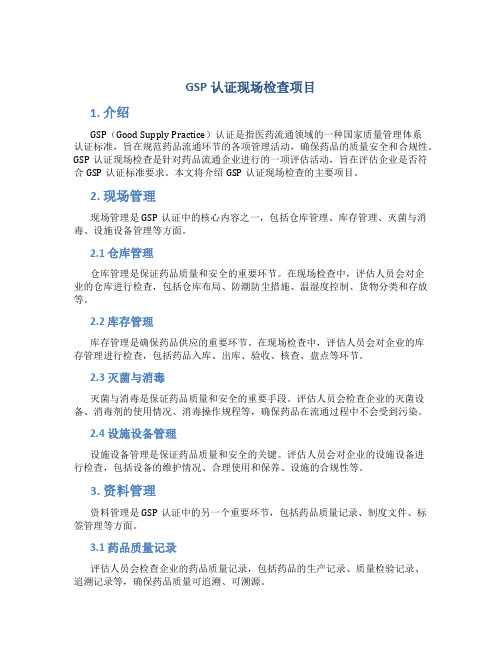 GSP 认证现场检查项目

1. 介绍

GSP（Good Supply Practice）认证是指医药流通领域的一种国家质量管理体系认证标准，旨在规范药品流通环节的各项管理活动，确保药品的质量安全和合规性。GSP 认证现场检查是针对药品流通企业进行的一项评估活动，旨在评估企业是否符合 GSP 认证标准要求。本文将介绍 GSP 认证现场检查的主要项目。

2. 现场管理

现场管理是 GSP 认证中的核心内容之一，包括仓库管理、库存管理、灭菌与消毒、设施设备管理等方面。

2.1 仓库管理

仓库管理是保证药品质量和安全的重要环节。在现场检查中，评估人员会对企业的仓库进行检查，包括仓库布局、防潮防尘措施、温湿度控制、货物分类和存放等。

2.2 库存管理

库存管理是确保药品供应的重要环节。在现场检查中，评估人员会对企业的库存管理进行检查，包括药品入库、出库、验收、核查、盘点等环节。

2.3 灭菌与消毒

灭菌与消毒是保证药品质量和安全的重要手段。评估人员会检查企业的灭菌设备、消毒剂的使用情况、消毒操作规程等，确保药品在流通过程中不会受到污染。

2.4 设施设备管理

设施设备管理是保证药品质量和安全的关键。评估人员会对企业的设施设备进行检查，包括设备的维护情况、合理使用和保养、设施的合规性等。

3. 资料管理

资料管理是 GSP 认证中的另一个重要环节，包括药品质量记录、制度文件、标签管理等方面。

3.1 药品质量记录

评估人员会检查企业的药品质量记录，包括药品的生产记录、质量检验记录、追溯记录等，确保药品质量可追溯、可溯源。